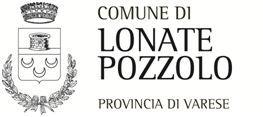 COMUNE DI
LONATE
POZZOLO

PROVINCIA DI VARESE